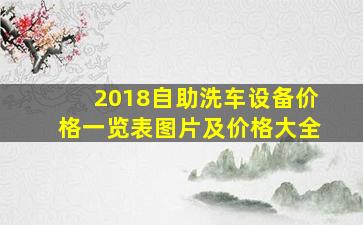 2018自助洗车设备价格一览表图片及价格大全